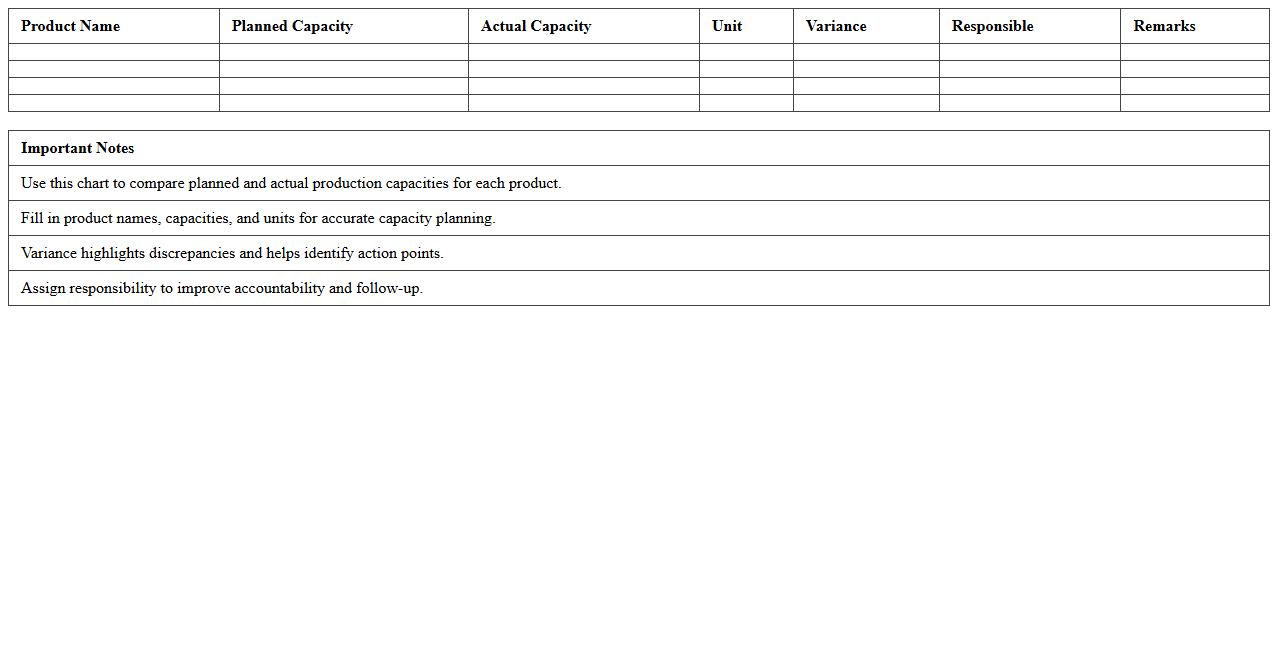 | Product Name | Planned Capacity | Actual Capacity | Unit | Variance | Responsible | Remarks |
|---|---|---|---|---|---|---|
| | | | | | | |
| | | | | | | |
| | | | | | | |
| | | | | | | |

| Important Notes |
|---|
| Use this chart to compare planned and actual production capacities for each product. |
| Fill in product names, capacities, and units for accurate capacity planning. |
| Variance highlights discrepancies and helps identify action points. |
| Assign responsibility to improve accountability and follow-up. |